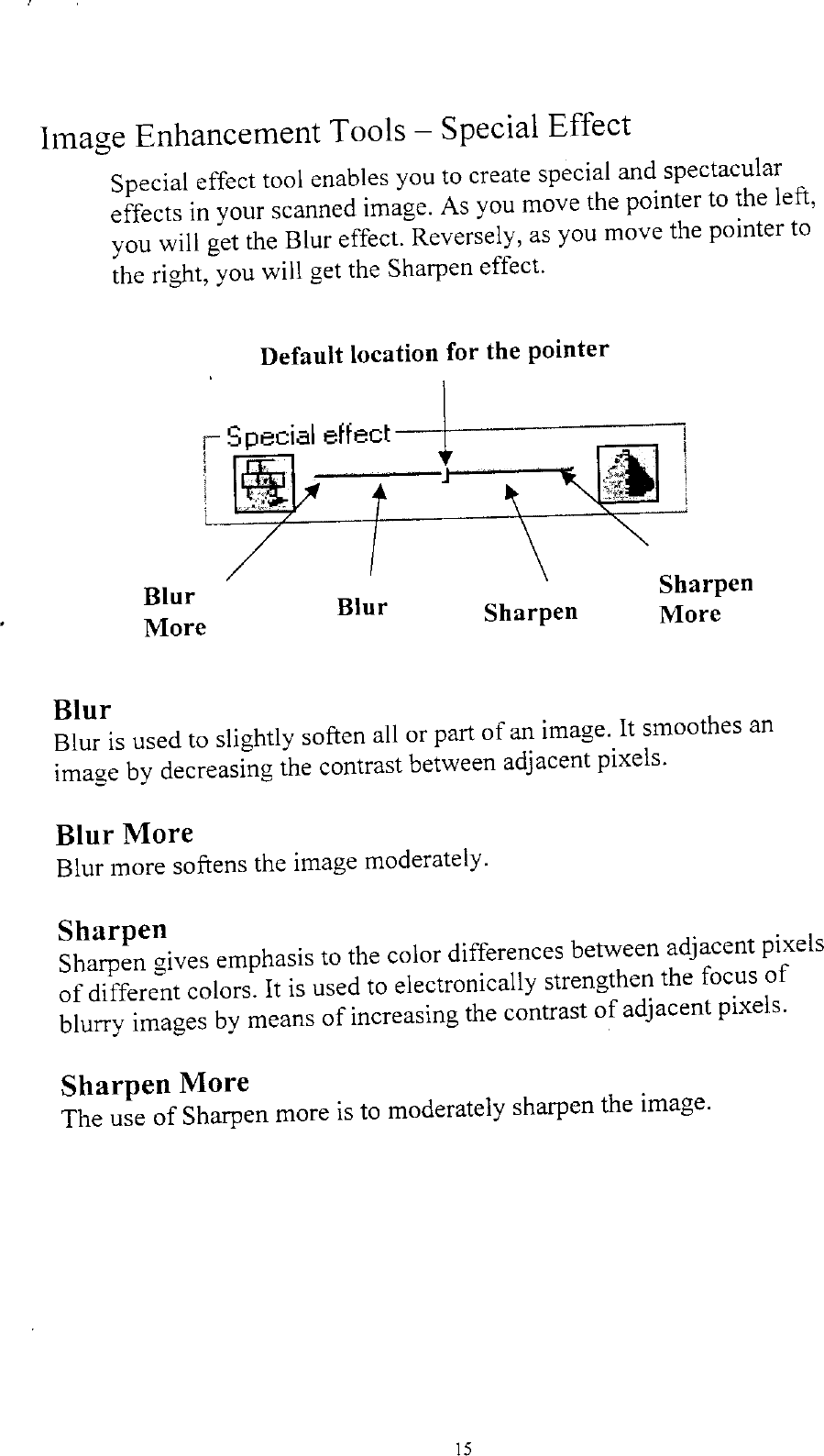 Image Enhancement Tools – Special Effect

Special effect tool enables you to create special and spectacular effects in your scanned image. As you move the pointer to the left, you will get the Blur effect. Reversely, as you move the pointer to the right, you will get the Sharpen effect.

Default location for the pointer

Special effect

Blur More

Blur

Sharpen

Sharpen More

Blur
Blur is used to slightly soften all or part of an image. It smoothes an image by decreasing the contrast between adjacent pixels.

Blur More
Blur more softens the image moderately.

Sharpen
Sharpen gives emphasis to the color differences between adjacent pixels of different colors. It is used to electronically strengthen the focus of blurry images by means of increasing the contrast of adjacent pixels.

Sharpen More
The use of Sharpen more is to moderately sharpen the image.

15